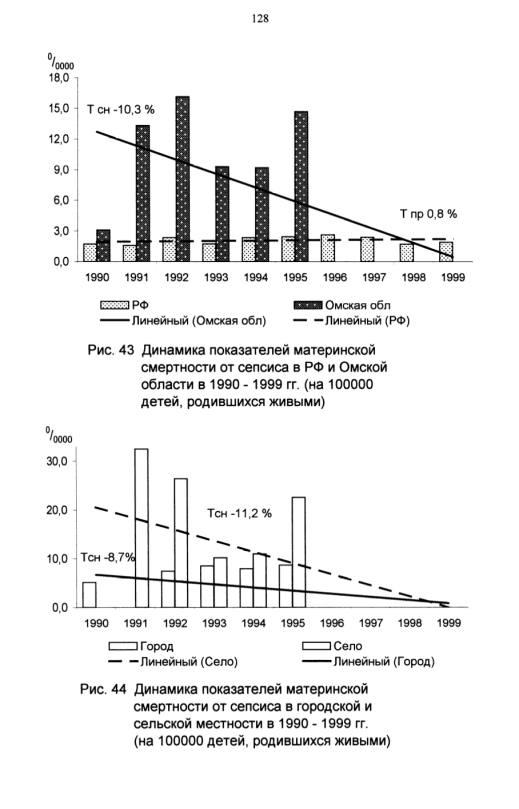 128

$^0/_{0000}$

18,0
15,0
12,0
9,0
6,0
3,0
0,0

Т сн -10,3 %

Т пр 0,8 %

1990 1991 1992 1993 1994 1995 1996 1997 1998 1999

РФ
Омская обл
Линейный (Омская обл)
Линейный (РФ)

Рис. 43 Динамика показателей материнской смертности от сепсиса в РФ и Омской области в 1990 - 1999 гг. (на 100000 детей, родившихся живыми)

$^0/_{0000}$

30,0
20,0
10,0
0,0

Тсн -11,2 %

Тсн -8,7%

1990 1991 1992 1993 1994 1995 1996 1997 1998 1999

Город
Село
Линейный (Село)
Линейный (Город)

Рис. 44 Динамика показателей материнской смертности от сепсиса в городской и сельской местности в 1990 - 1999 гг. (на 100000 детей, родившихся живыми)